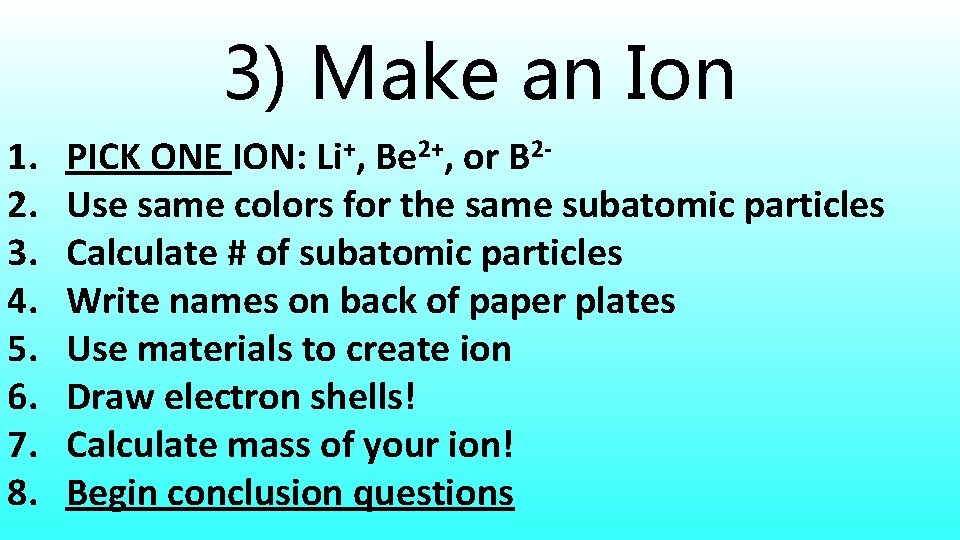 3) Make an Ion

1. PICK ONE ION: $Li^+$, $Be^{2+}$, or $B^{2-}$
2. Use same colors for the same subatomic particles
3. Calculate # of subatomic particles
4. Write names on back of paper plates
5. Use materials to create ion
6. Draw electron shells!
7. Calculate mass of your ion!
8. Begin conclusion questions